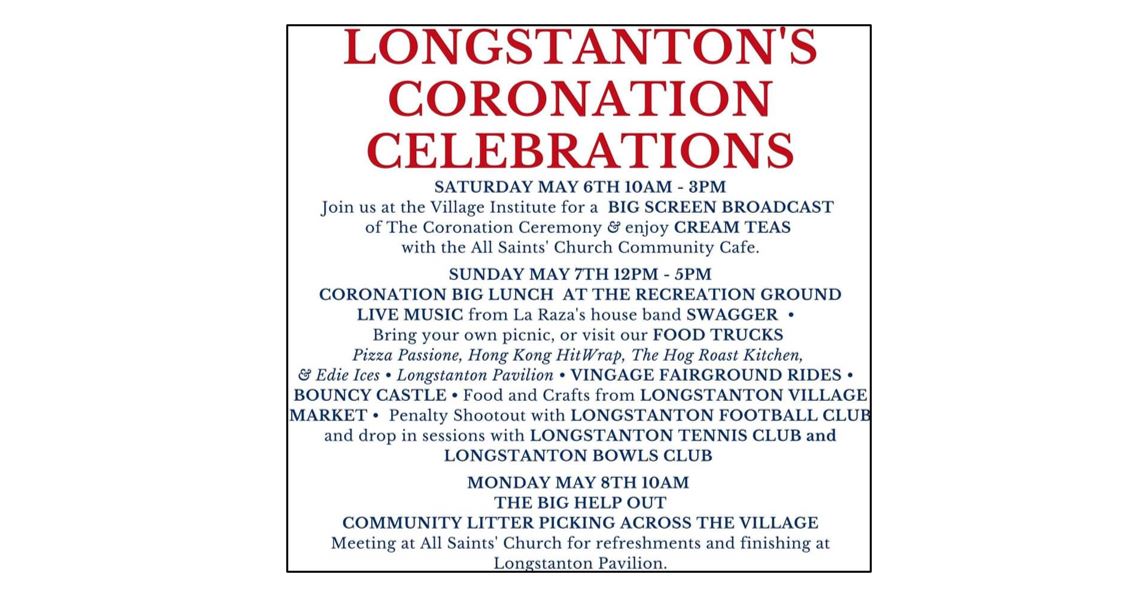 LONGSTANTON'S CORONATION CELEBRATIONS

SATURDAY MAY 6TH 10AM - 3PM
Join us at the Village Institute for a BIG SCREEN BROADCAST of The Coronation Ceremony & enjoy CREAM TEAS with the All Saints' Church Community Cafe.

SUNDAY MAY 7TH 12PM - 5PM
CORONATION BIG LUNCH AT THE RECREATION GROUND
LIVE MUSIC from La Raza's house band SWAGGER •
Bring your own picnic, or visit our FOOD TRUCKS
Pizza Passione, Hong Kong HitWrap, The Hog Roast Kitchen, & Edie Ices • Longstanton Pavilion • VINGAGE FAIRGROUND RIDES • BOUNCY CASTLE • Food and Crafts from LONGSTANTON VILLAGE MARKET • Penalty Shootout with LONGSTANTON FOOTBALL CLUB and drop in sessions with LONGSTANTON TENNIS CLUB and LONGSTANTON BOWLS CLUB

MONDAY MAY 8TH 10AM
THE BIG HELP OUT
COMMUNITY LITTER PICKING ACROSS THE VILLAGE
Meeting at All Saints' Church for refreshments and finishing at Longstanton Pavilion.